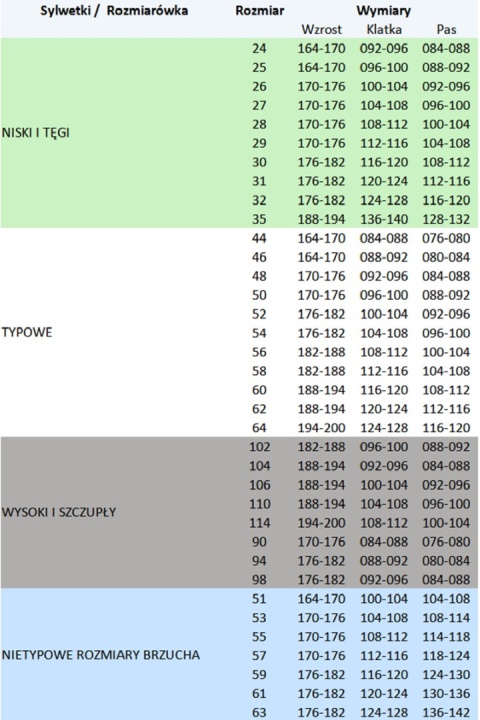 | Sylwetki / Rozmiarówka | Rozmiar | Wymiary | | |
|---|---|---|---|---|
| | | Wzrost | Klatka | Pas |
| NISKI I TĘGI | 24 | 164-170 | 092-096 | 084-088 |
| | 25 | 164-170 | 096-100 | 088-092 |
| | 26 | 170-176 | 100-104 | 092-096 |
| | 27 | 170-176 | 104-108 | 096-100 |
| | 28 | 170-176 | 108-112 | 100-104 |
| | 29 | 170-176 | 112-116 | 104-108 |
| | 30 | 176-182 | 116-120 | 108-112 |
| | 31 | 176-182 | 120-124 | 112-116 |
| | 32 | 176-182 | 124-128 | 116-120 |
| | 35 | 188-194 | 136-140 | 128-132 |
| TYPOWE | 44 | 164-170 | 084-088 | 076-080 |
| | 46 | 164-170 | 088-092 | 080-084 |
| | 48 | 170-176 | 092-096 | 084-088 |
| | 50 | 170-176 | 096-100 | 088-092 |
| | 52 | 176-182 | 100-104 | 092-096 |
| | 54 | 176-182 | 104-108 | 096-100 |
| | 56 | 182-188 | 108-112 | 100-104 |
| | 58 | 182-188 | 112-116 | 104-108 |
| | 60 | 188-194 | 116-120 | 108-112 |
| | 62 | 188-194 | 120-124 | 112-116 |
| | 64 | 194-200 | 124-128 | 116-120 |
| WYSOKI I SZCZUPŁY | 102 | 182-188 | 096-100 | 088-092 |
| | 104 | 188-194 | 092-096 | 084-088 |
| | 106 | 188-194 | 100-104 | 092-096 |
| | 110 | 188-194 | 104-108 | 096-100 |
| | 114 | 194-200 | 108-112 | 100-104 |
| | 90 | 170-176 | 084-088 | 076-080 |
| | 94 | 176-182 | 088-092 | 080-084 |
| | 98 | 176-182 | 092-096 | 084-088 |
| NIETYPOWE ROZMIARY BRZUCHA | 51 | 164-170 | 100-104 | 104-108 |
| | 53 | 170-176 | 104-108 | 108-114 |
| | 55 | 170-176 | 108-112 | 114-118 |
| | 57 | 170-176 | 112-116 | 118-124 |
| | 59 | 176-182 | 116-120 | 124-130 |
| | 61 | 176-182 | 120-124 | 130-136 |
| | 63 | 176-182 | 124-128 | 136-142 |